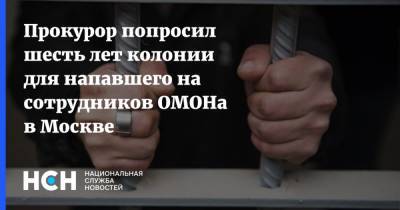 Прокурор попросил шесть лет колонии для напавшего на сотрудников ОМОНа в Москве

НСН НАЦИОНАЛЬНАЯ СЛУЖБА НОВОСТЕЙ